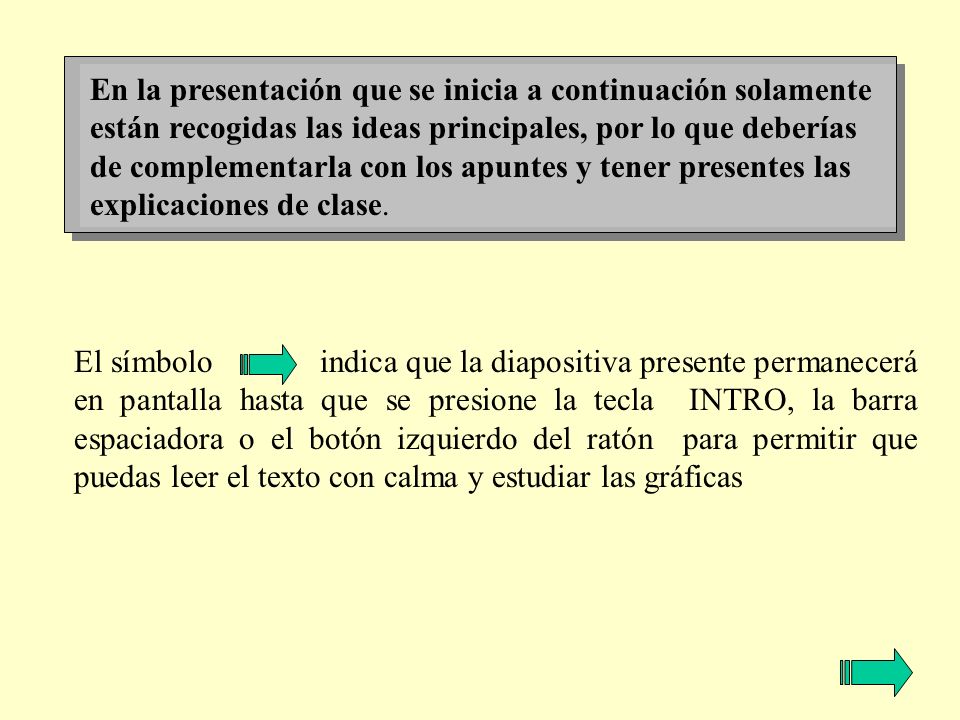 En la presentación que se inicia a continuación solamente están recogidas las ideas principales, por lo que deberías de complementarla con los apuntes y tener presentes las explicaciones de clase.

El símbolo indica que la diapositiva presente permanecerá en pantalla hasta que se presione la tecla INTRO, la barra espaciadora o el botón izquierdo del ratón para permitir que puedas leer el texto con calma y estudiar las gráficas